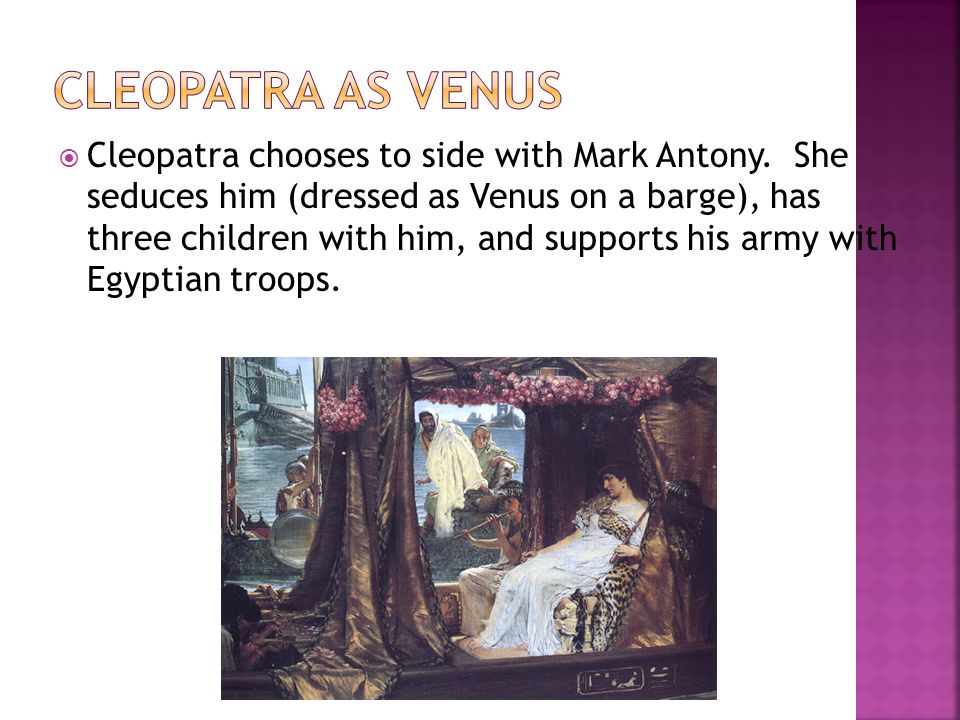 CLEOPATRA AS VENUS

Cleopatra chooses to side with Mark Antony. She seduces him (dressed as Venus on a barge), has three children with him, and supports his army with Egyptian troops.